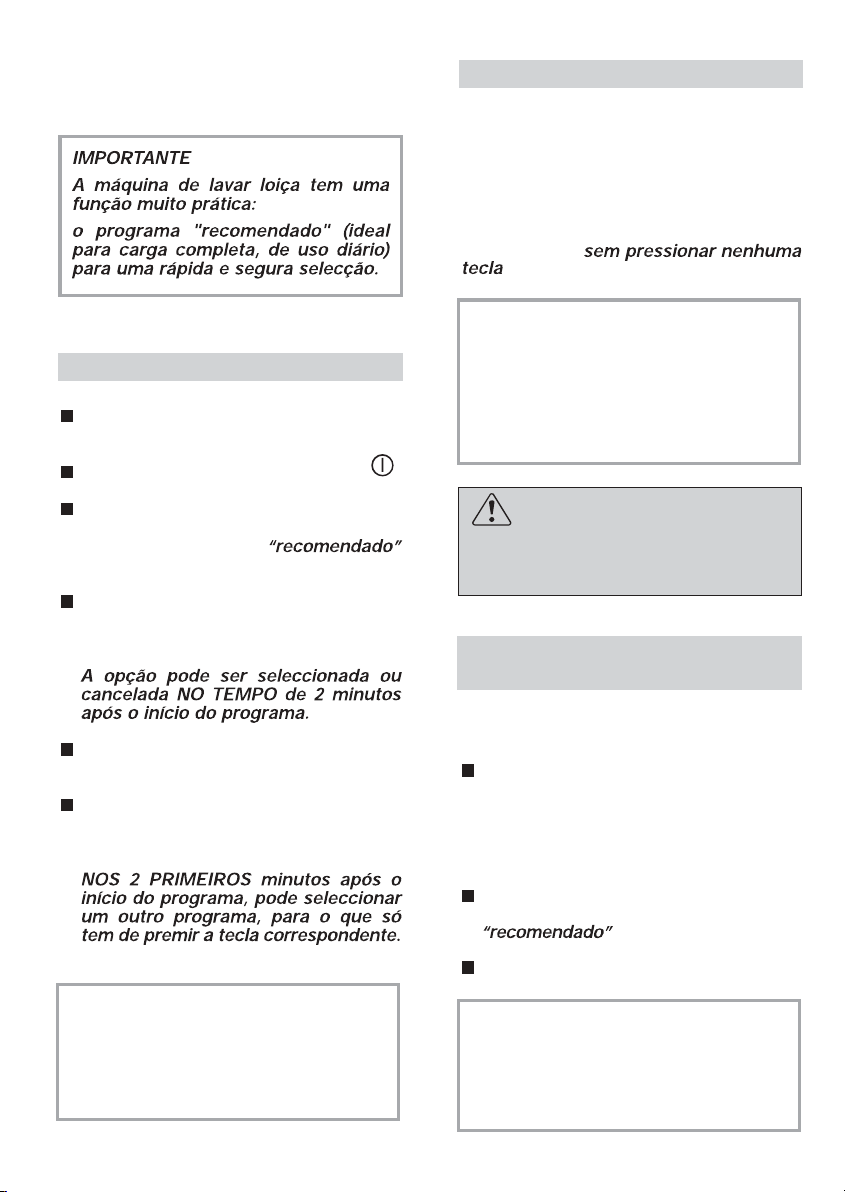 IMPORTANTE

A máquina de lavar loiça tem uma função muito prática:

o programa "recomendado" (ideal para carga completa, de uso diário) para uma rápida e segura selecção.

"recomendado"

A opção pode ser seleccionada ou cancelada NO TEMPO de 2 minutos após o início do programa.

NOS 2 PRIMEIROS minutos após o início do programa, pode seleccionar um outro programa, para o que só tem de premir a tecla correspondente.

sem pressionar nenhuma tecla

"recomendado"